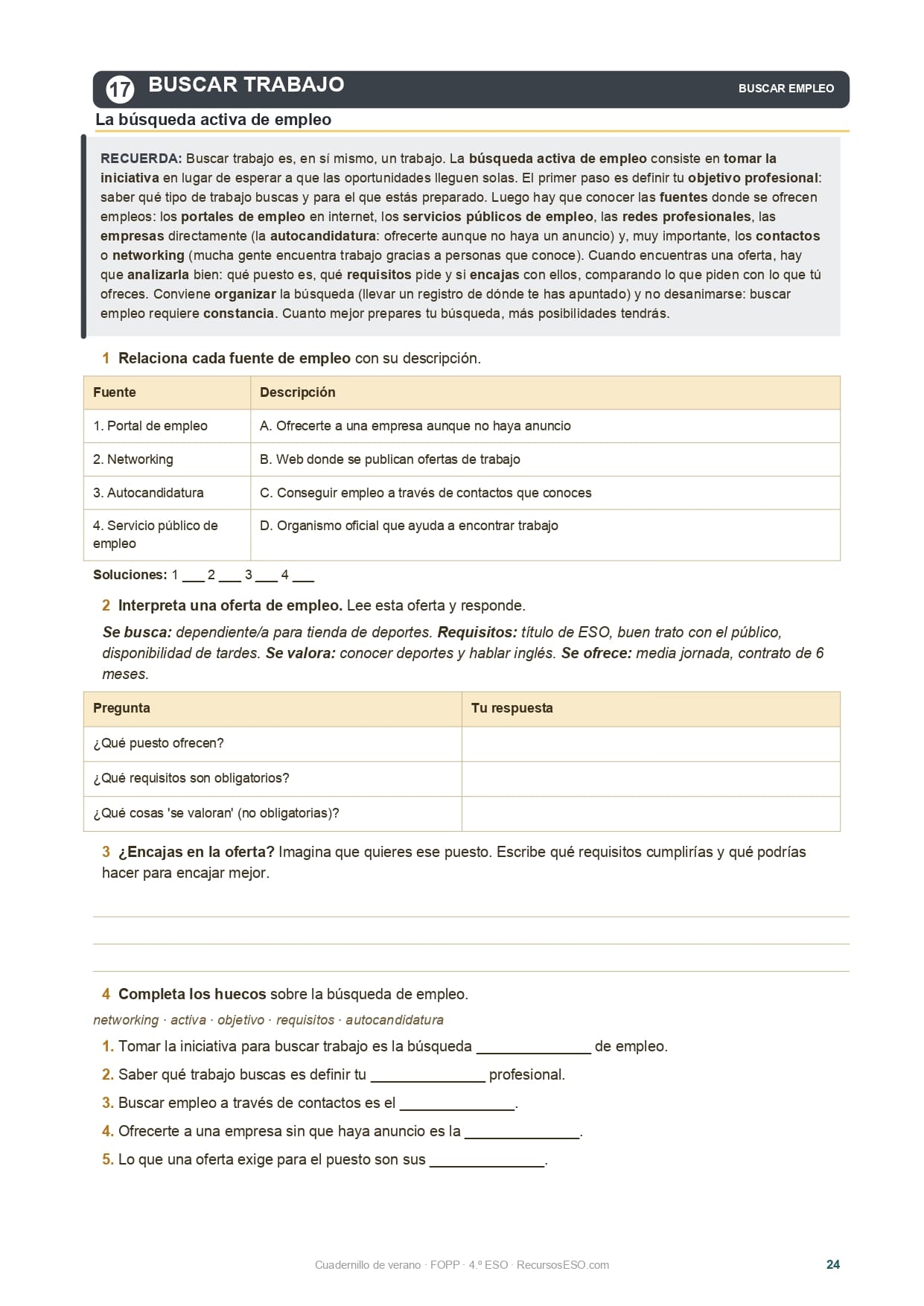 17 BUSCAR TRABAJO

BUSCAR EMPLEO

La búsqueda activa de empleo

RECUERDA: Buscar trabajo es, en sí mismo, un trabajo. La búsqueda activa de empleo consiste en tomar la iniciativa en lugar de esperar a que las oportunidades lleguen solas. El primer paso es definir tu objetivo profesional: saber qué tipo de trabajo buscas y para el que estás preparado. Luego hay que conocer las fuentes donde se ofrecen empleos: los portales de empleo en internet, los servicios públicos de empleo, las redes profesionales, las empresas directamente (la autocandidatura: ofrecerte aunque no haya un anuncio) y, muy importante, los contactos o networking (mucha gente encuentra trabajo gracias a personas que conoce). Cuando encuentras una oferta, hay que analizarla bien: qué puesto es, qué requisitos pide y si encajas con ellos, comparando lo que piden con lo que tú ofreces. Conviene organizar la búsqueda (llevar un registro de dónde te has apuntado) y no desanimarse: buscar empleo requiere constancia. Cuanto mejor prepares tu búsqueda, más posibilidades tendrás.

1 Relaciona cada fuente de empleo con su descripción.

| Fuente | Descripción |
|---|---|
| 1. Portal de empleo | A. Ofrecerte a una empresa aunque no haya anuncio |
| 2. Networking | B. Web donde se publican ofertas de trabajo |
| 3. Autocandidatura | C. Conseguir empleo a través de contactos que conoces |
| 4. Servicio público de empleo | D. Organismo oficial que ayuda a encontrar trabajo |

Soluciones: 1 ___ 2 ___ 3 ___ 4 ___

2 Interpreta una oferta de empleo. Lee esta oferta y responde.

Se busca: dependiente/a para tienda de deportes. Requisitos: título de ESO, buen trato con el público, disponibilidad de tardes. Se valora: conocer deportes y hablar inglés. Se ofrece: media jornada, contrato de 6 meses.

| Pregunta | Tu respuesta |
|---|---|
| ¿Qué puesto ofrecen? | |
| ¿Qué requisitos son obligatorios? | |
| ¿Qué cosas 'se valoran' (no obligatorias)? | |

3 ¿Encajas en la oferta? Imagina que quieres ese puesto. Escribe qué requisitos cumplirías y qué podrías hacer para encajar mejor.

4 Completa los huecos sobre la búsqueda de empleo.

networking · activa · objetivo · requisitos · autocandidatura

1. Tomar la iniciativa para buscar trabajo es la búsqueda ______________ de empleo.
2. Saber qué trabajo buscas es definir tu ______________ profesional.
3. Buscar empleo a través de contactos es el ______________.
4. Ofrecerte a una empresa sin que haya anuncio es la ______________.
5. Lo que una oferta exige para el puesto son sus ______________.

Cuadernillo de verano · FOPP · 4.º ESO · RecursosESO.com

24